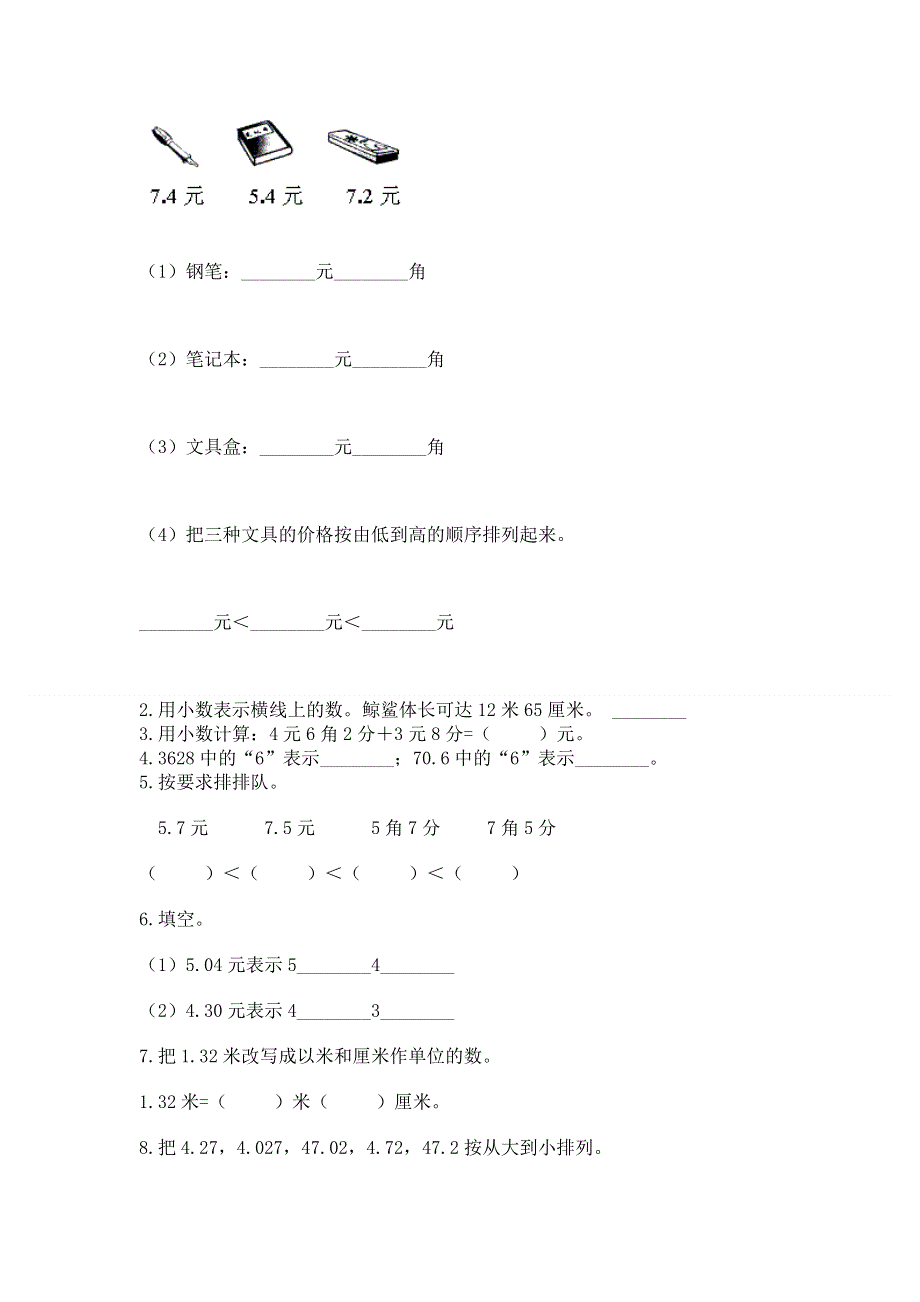 7.4 元　　5.4 元　　7.2 元

（1）钢笔：________元________角

（2）笔记本：________元________角

（3）文具盒：________元________角

（4）把三种文具的价格按由低到高的顺序排列起来。

________元＜________元＜________元

2.用小数表示横线上的数。鲸鲨体长可达 12 米 65 厘米。 ________
3.用小数计算：4 元 6 角 2 分＋3 元 8 分=（　　）元。
4.3628 中的“6”表示________；70.6 中的“6”表示________。
5.按要求排排队。

5.7 元　　7.5 元　　5 角 7 分　　7 角 5 分

（　　）＜（　　）＜（　　）＜（　　）

6.填空。

（1）5.04 元表示 5________4________

（2）4.30 元表示 4________3________

7.把 1.32 米改写成以米和厘米作单位的数。

1.32 米=（　　）米（　　）厘米。

8.把 4.27，4.027，47.02，4.72，47.2 按从大到小排列。